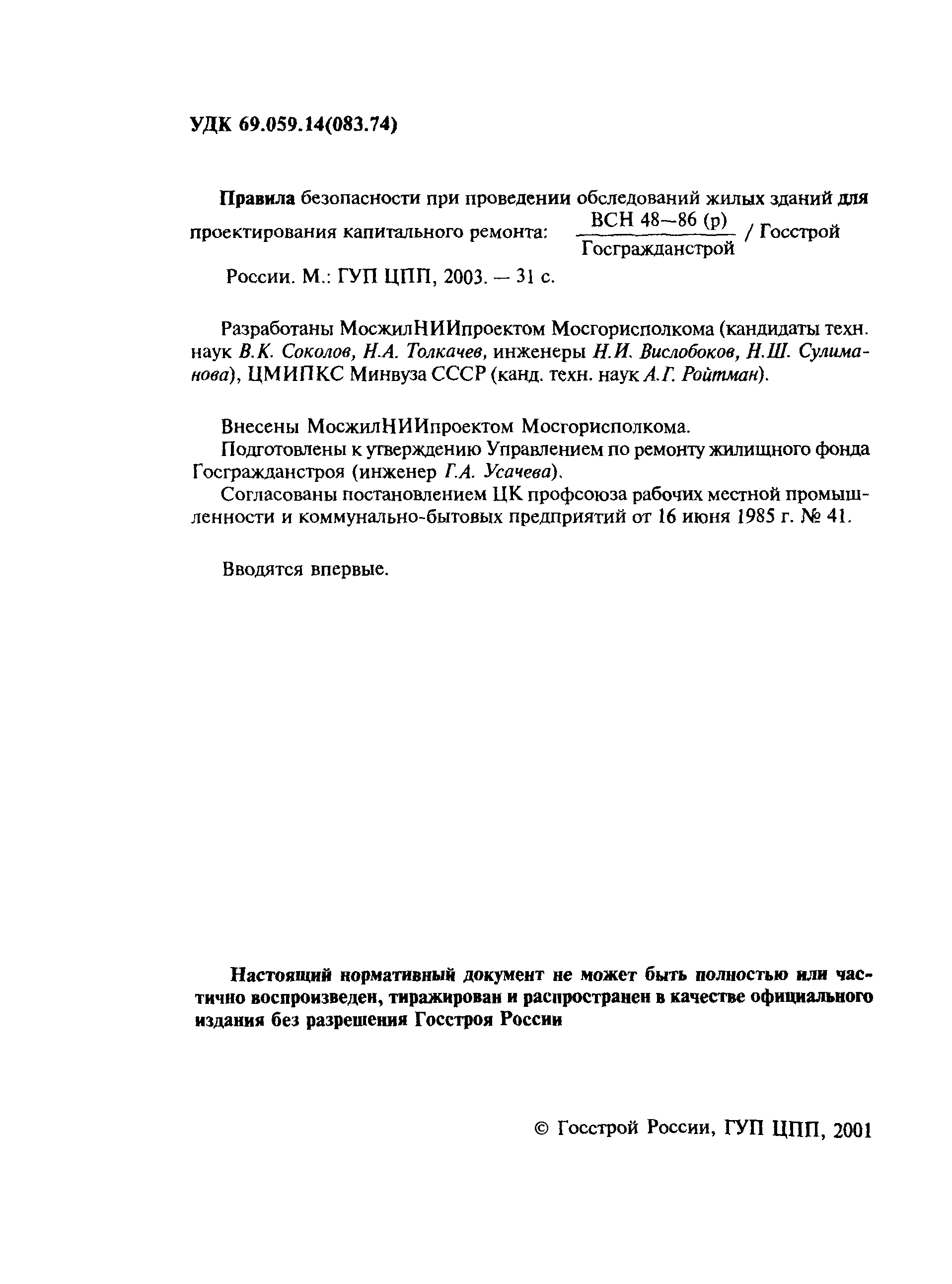 УДК 69.059.14(083.74)

Правила безопасности при проведении обследований жилых зданий для проектирования капитального ремонта: $\frac{\text{ВСН 48—86 (р)}}{\text{Госгражданстрой}}$ / Госстрой России. М.: ГУП ЦПП, 2003. — 31 с.

Разработаны МосжилНИИпроектом Мосгорисполкома (кандидаты техн. наук В.К. Соколов, Н.А. Толкачев, инженеры Н.И. Вислобоков, Н.Ш. Сулиманова), ЦМИПКС Минвуза СССР (канд. техн. наук А.Г. Ройтман).

Внесены МосжилНИИпроектом Мосгорисполкома.

Подготовлены к утверждению Управлением по ремонту жилищного фонда Госгражданстроя (инженер Г.А. Усачева).

Согласованы постановлением ЦК профсоюза рабочих местной промышленности и коммунально-бытовых предприятий от 16 июня 1985 г. № 41.

Вводятся впервые.

Настоящий нормативный документ не может быть полностью или частично воспроизведен, тиражирован и распространен в качестве официального издания без разрешения Госстроя России

© Госстрой России, ГУП ЦПП, 2001